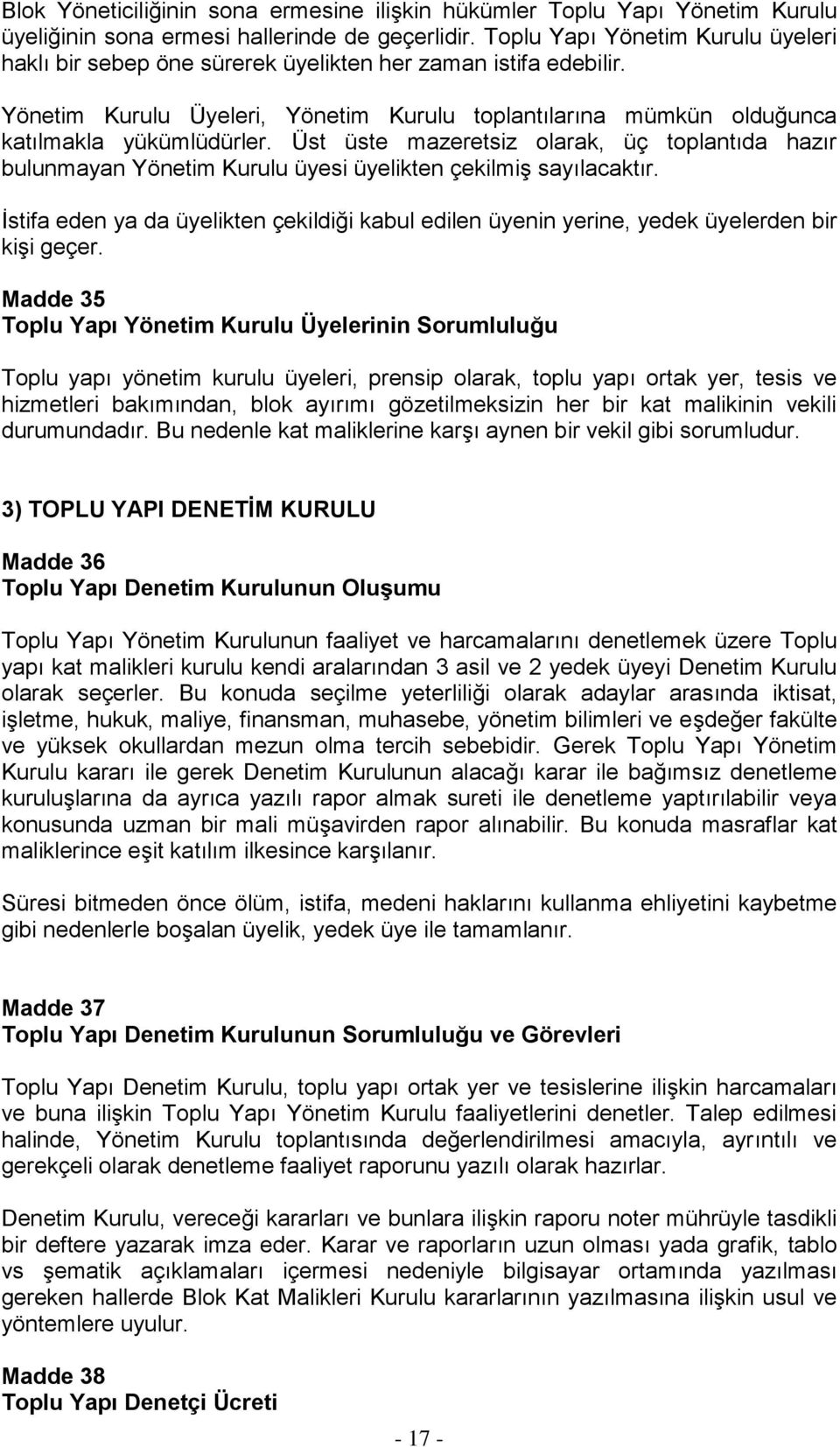 Blok Yöneticiliğinin sona ermesine ilişkin hükümler Toplu Yapı Yönetim Kurulu üyeliğinin sona ermesi hallerinde de geçerlidir. Toplu Yapı Yönetim Kurulu üyeleri haklı bir sebep öne sürerek üyelikten her zaman istifa edebilir.

Yönetim Kurulu Üyeleri, Yönetim Kurulu toplantılarına mümkün olduğunca katılmakla yükümlüdürler. Üst üste mazeretsiz olarak, üç toplantıda hazır bulunmayan Yönetim Kurulu üyesi üyelikten çekilmiş sayılacaktır.

İstifa eden ya da üyelikten çekildiği kabul edilen üyenin yerine, yedek üyelerden bir kişi geçer.

Madde 35
Toplu Yapı Yönetim Kurulu Üyelerinin Sorumluluğu

Toplu yapı yönetim kurulu üyeleri, prensip olarak, toplu yapı ortak yer, tesis ve hizmetleri bakımından, blok ayırımı gözetilmeksizin her bir kat malikinin vekili durumundadır. Bu nedenle kat maliklerine karşı aynen bir vekil gibi sorumludur.

3) TOPLU YAPI DENETİM KURULU

Madde 36
Toplu Yapı Denetim Kurulunun Oluşumu

Toplu Yapı Yönetim Kurulunun faaliyet ve harcamalarını denetlemek üzere Toplu yapı kat malikleri kurulu kendi aralarından 3 asil ve 2 yedek üyeyi Denetim Kurulu olarak seçerler. Bu konuda seçilme yeterliliği olarak adaylar arasında iktisat, işletme, hukuk, maliye, finansman, muhasebe, yönetim bilimleri ve eşdeğer fakülte ve yüksek okullardan mezun olma tercih sebebidir. Gerek Toplu Yapı Yönetim Kurulu kararı ile gerek Denetim Kurulunun alacağı karar ile bağımsız denetleme kuruluşlarına da ayrıca yazılı rapor almak sureti ile denetleme yaptırılabilir veya konusunda uzman bir mali müşavirden rapor alınabilir. Bu konuda masraflar kat maliklerince eşit katılım ilkesince karşılanır.

Süresi bitmeden önce ölüm, istifa, medeni haklarını kullanma ehliyetini kaybetme gibi nedenlerle boşalan üyelik, yedek üye ile tamamlanır.

Madde 37
Toplu Yapı Denetim Kurulunun Sorumluluğu ve Görevleri

Toplu Yapı Denetim Kurulu, toplu yapı ortak yer ve tesislerine ilişkin harcamaları ve buna ilişkin Toplu Yapı Yönetim Kurulu faaliyetlerini denetler. Talep edilmesi halinde, Yönetim Kurulu toplantısında değerlendirilmesi amacıyla, ayrıntılı ve gerekçeli olarak denetleme faaliyet raporunu yazılı olarak hazırlar.

Denetim Kurulu, vereceği kararları ve bunlara ilişkin raporu noter mührüyle tasdikli bir deftere yazarak imza eder. Karar ve raporların uzun olması yada grafik, tablo vs şematik açıklamaları içermesi nedeniyle bilgisayar ortamında yazılması gereken hallerde Blok Kat Malikleri Kurulu kararlarının yazılmasına ilişkin usul ve yöntemlere uyulur.

Madde 38
Toplu Yapı Denetçi Ücreti

- 17 -